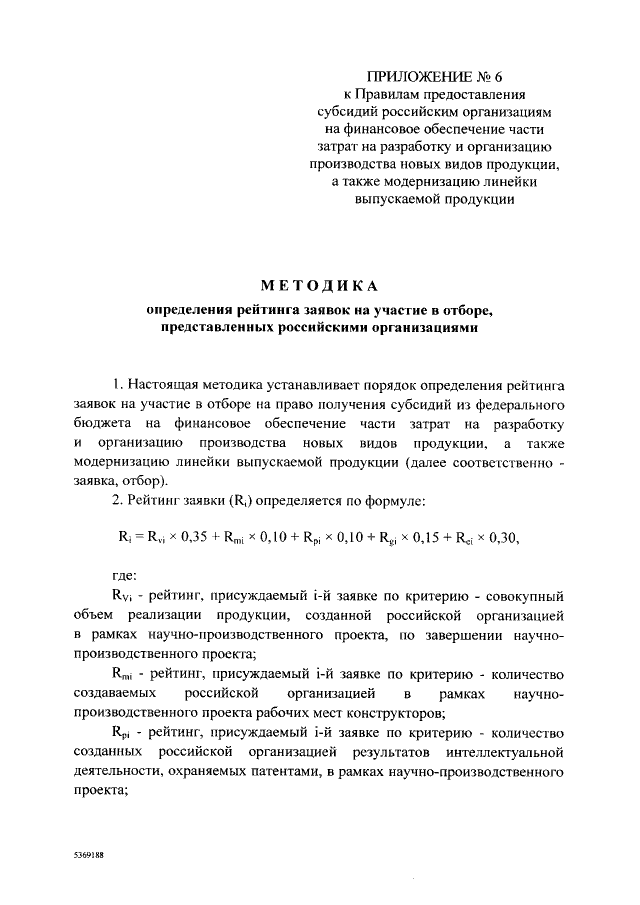 ПРИЛОЖЕНИЕ № 6
к Правилам предоставления субсидий российским организациям на финансовое обеспечение части затрат на разработку и организацию производства новых видов продукции, а также модернизацию линейки выпускаемой продукции

МЕТОДИКА
определения рейтинга заявок на участие в отборе, представленных российскими организациями

1. Настоящая методика устанавливает порядок определения рейтинга заявок на участие в отборе на право получения субсидий из федерального бюджета на финансовое обеспечение части затрат на разработку и организацию производства новых видов продукции, а также модернизацию линейки выпускаемой продукции (далее соответственно - заявка, отбор).

2. Рейтинг заявки ($R_i$) определяется по формуле:

$R_i = R_{vi} \times 0,35 + R_{mi} \times 0,10 + R_{pi} \times 0,10 + R_{gi} \times 0,15 + R_{ei} \times 0,30,$

где:

$R_{Vi}$ - рейтинг, присуждаемый i-й заявке по критерию - совокупный объем реализации продукции, созданной российской организацией в рамках научно-производственного проекта, по завершении научно-производственного проекта;

$R_{mi}$ - рейтинг, присуждаемый i-й заявке по критерию - количество создаваемых российской организацией в рамках научно-производственного проекта рабочих мест конструкторов;

$R_{pi}$ - рейтинг, присуждаемый i-й заявке по критерию - количество созданных российской организацией результатов интеллектуальной деятельности, охраняемых патентами, в рамках научно-производственного проекта;

5369188